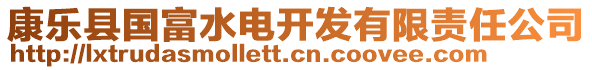 康乐县国富水电开发有限责任公司
http://lxtrudasmollett.cn.coovee.com